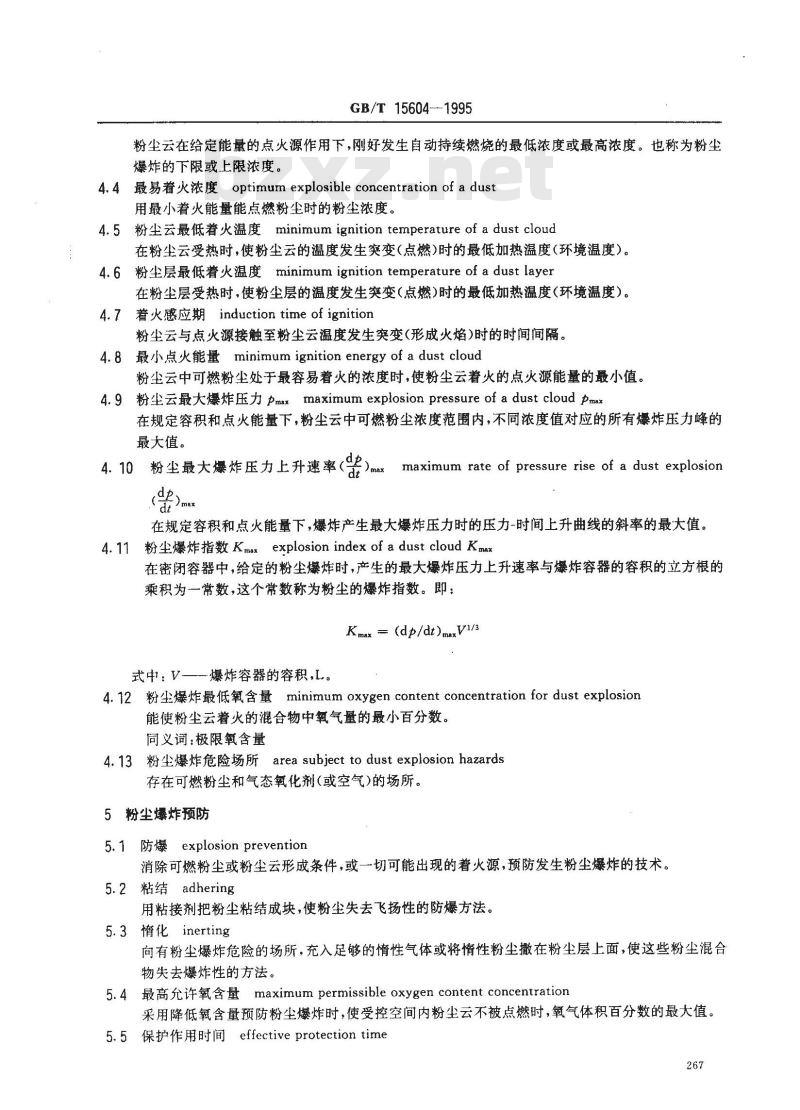 GB/T 15604—1995

粉尘云在给定能量的点火源作用下，刚好发生自动持续燃烧的最低浓度或最高浓度。也称为粉尘爆炸的下限或上限浓度。

4.4 最易着火浓度 optimum explosible concentration of a dust
用最小着火能量能点燃粉尘时的粉尘浓度。

4.5 粉尘云最低着火温度 minimum ignition temperature of a dust cloud
在粉尘云受热时，使粉尘云的温度发生突变(点燃)时的最低加热温度(环境温度)。

4.6 粉尘层最低着火温度 minimum ignition temperature of a dust layer
在粉尘层受热时，使粉尘层的温度发生突变(点燃)时的最低加热温度(环境温度)。

4.7 着火感应期 induction time of ignition
粉尘云与点火源接触至粉尘云温度发生突变(形成火焰)时的时间间隔。

4.8 最小点火能量 minimum ignition energy of a dust cloud
粉尘云中可燃粉尘处于最容易着火的浓度时，使粉尘云着火的点火源能量的最小值。

4.9 粉尘云最大爆炸压力 $p_{max}$ maximum explosion pressure of a dust cloud $p_{max}$
在规定容积和点火能量下，粉尘云中可燃粉尘浓度范围内，不同浓度值对应的所有爆炸压力峰的最大值。

4.10 粉尘最大爆炸压力上升速率$(\frac{dp}{dt})_{max}$ maximum rate of pressure rise of a dust explosion $(\frac{dp}{dt})_{max}$
在规定容积和点火能量下，爆炸产生最大爆炸压力时的压力-时间上升曲线的斜率的最大值。

4.11 粉尘爆炸指数 $K_{max}$ explosion index of a dust cloud $K_{max}$
在密闭容器中，给定的粉尘爆炸时，产生的最大爆炸压力上升速率与爆炸容器的容积的立方根的乘积为一常数，这个常数称为粉尘的爆炸指数。即：

$K_{max} = (dp/dt)_{max}V^{1/3}$

式中：$V$——爆炸容器的容积，L。

4.12 粉尘爆炸最低氧含量 minimum oxygen content concentration for dust explosion
能使粉尘云着火的混合物中氧气量的最小百分数。
同义词：极限氧含量

4.13 粉尘爆炸危险场所 area subject to dust explosion hazards
存在可燃粉尘和气态氧化剂(或空气)的场所。

5 粉尘爆炸预防

5.1 防爆 explosion prevention
消除可燃粉尘或粉尘云形成条件，或一切可能出现的着火源，预防发生粉尘爆炸的技术。

5.2 粘结 adhering
用粘接剂把粉尘粘结成块，使粉尘失去飞扬性的防爆方法。

5.3 惰化 inerting
向有粉尘爆炸危险的场所，充入足够的惰性气体或将惰性粉尘撒在粉尘层上面，使这些粉尘混合物失去爆炸性的方法。

5.4 最高允许氧含量 maximum permissible oxygen content concentration
采用降低氧含量预防粉尘爆炸时，使受控空间内粉尘云不被点燃时，氧气体积百分数的最大值。

5.5 保护作用时间 effective protection time

267